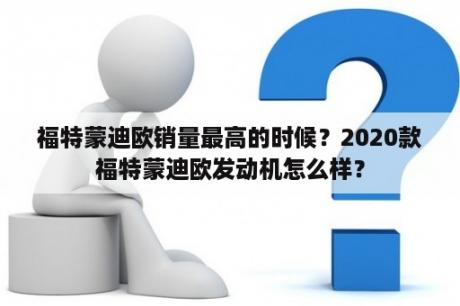 福特蒙迪欧销量最高的时候？2020款福特蒙迪欧发动机怎么样？